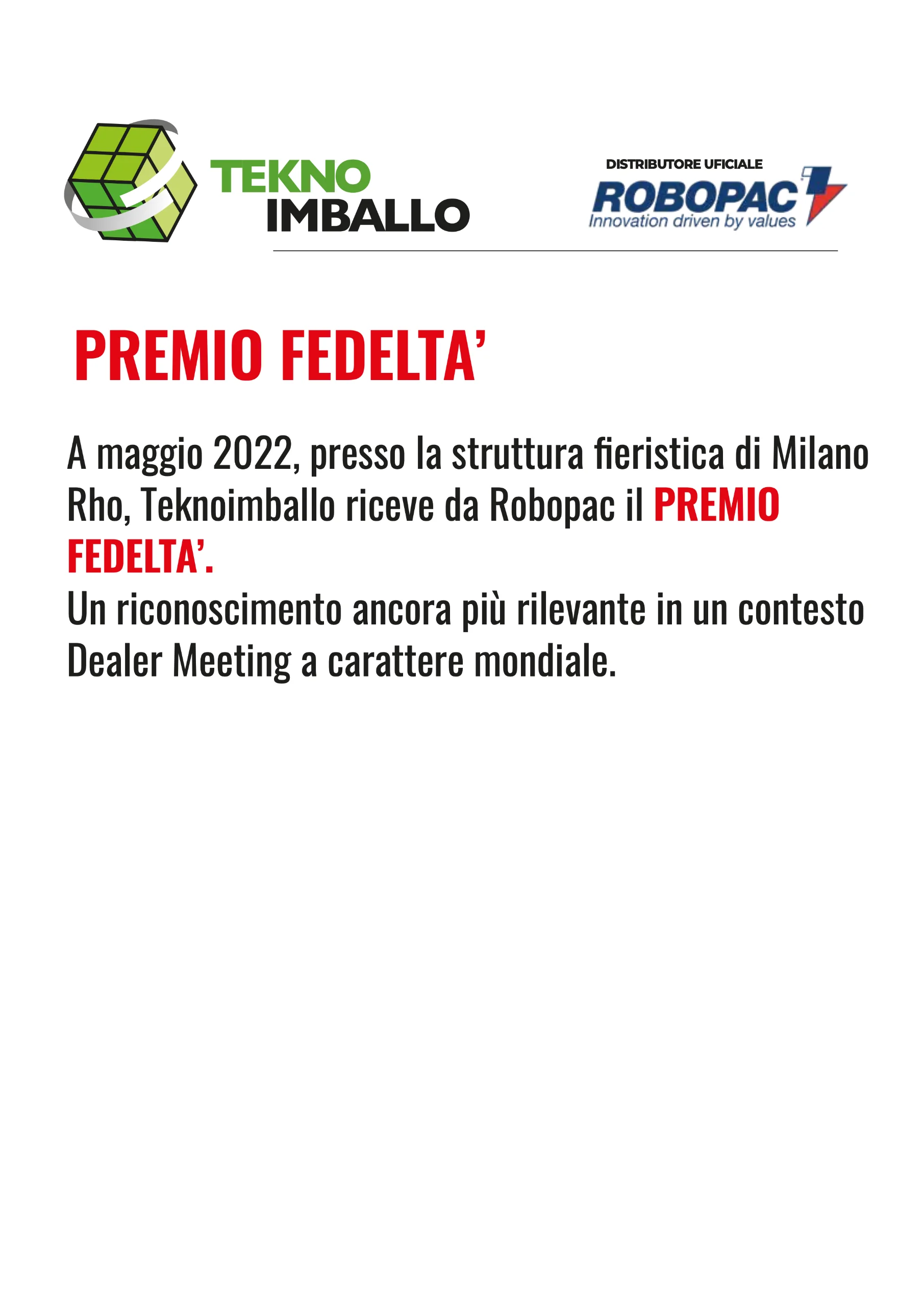 TEKNO
IMBALLO

DISTRIBUTORE UFICIALE
ROBOPAC
Innovation driven by values

PREMIO FEDELTA'

A maggio 2022, presso la struttura fieristica di Milano Rho, Teknoimballo riceve da Robopac il PREMIO FEDELTA'.

Un riconoscimento ancora più rilevante in un contesto Dealer Meeting a carattere mondiale.